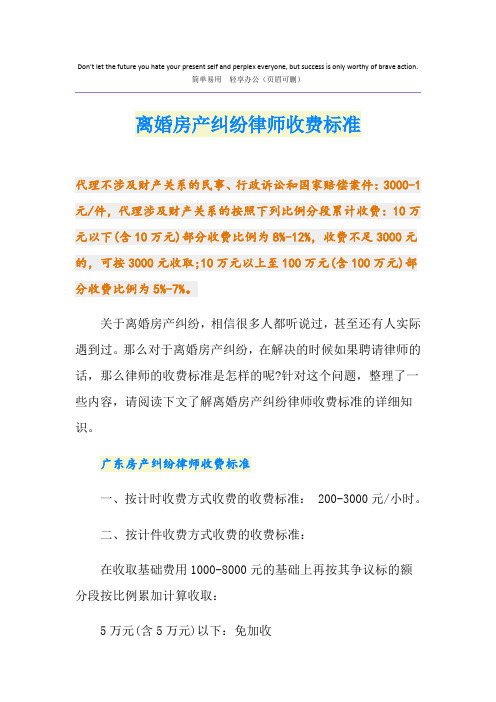 Don't let the future you hate your present self and perplex everyone, but success is only worthy of brave action.
简单易用 轻享办公（页眉可删）

离婚房产纠纷律师收费标准

代理不涉及财产关系的民事、行政诉讼和国家赔偿案件：3000-1元/件，代理涉及财产关系的按照下列比例分段累计收费：10万元以下(含10万元)部分收费比例为8%-12%，收费不足3000元的，可按3000元收取;10万元以上至100万元(含100万元)部分收费比例为5%-7%。

关于离婚房产纠纷，相信很多人都听说过，甚至还有人实际遇到过。那么对于离婚房产纠纷，在解决的时候如果聘请律师的话，那么律师的收费标准是怎样的呢?针对这个问题，整理了一些内容，请阅读下文了解离婚房产纠纷律师收费标准的详细知识。

广东房产纠纷律师收费标准

一、按计时收费方式收费的收费标准： 200-3000元/小时。

二、按计件收费方式收费的收费标准：

在收取基础费用1000-8000元的基础上再按其争议标的额分段按比例累加计算收取：

5万元(含5万元)以下：免加收